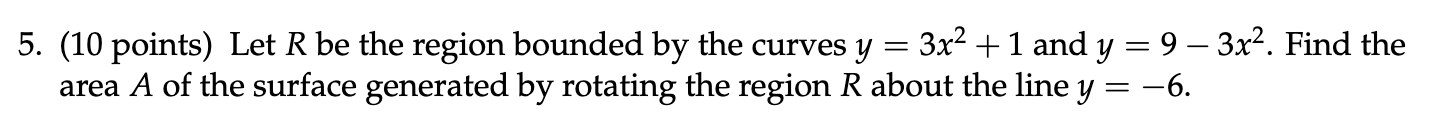 5. (10 points) Let $R$ be the region bounded by the curves $y = 3x^2 + 1$ and $y = 9 - 3x^2$. Find the area $A$ of the surface generated by rotating the region $R$ about the line $y = -6$.